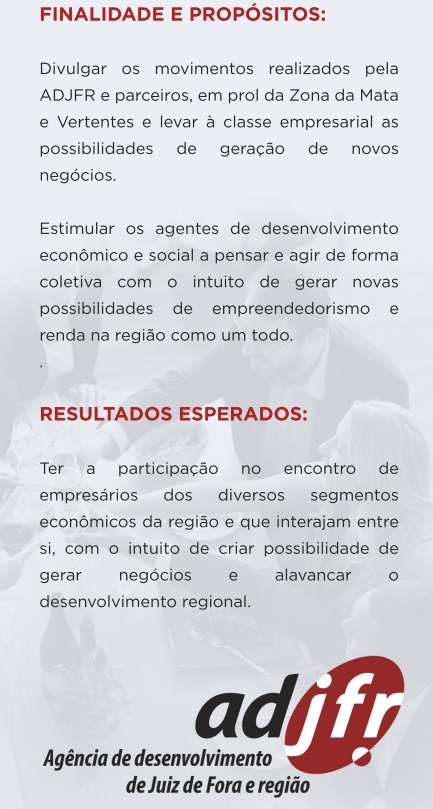 FINALIDADE E PROPÓSITOS:

Divulgar os movimentos realizados pela ADJFR e parceiros, em prol da Zona da Mata e Vertentes e levar à classe empresarial as possibilidades de geração de novos negócios.

Estimular os agentes de desenvolvimento econômico e social a pensar e agir de forma coletiva com o intuito de gerar novas possibilidades de empreendedorismo e renda na região como um todo.
.

RESULTADOS ESPERADOS:

Ter a participação no encontro de empresários dos diversos segmentos econômicos da região e que interajam entre si, com o intuito de criar possibilidade de gerar negócios e alavancar o desenvolvimento regional.

adjfr
Agência de desenvolvimento
de Juiz de Fora e região